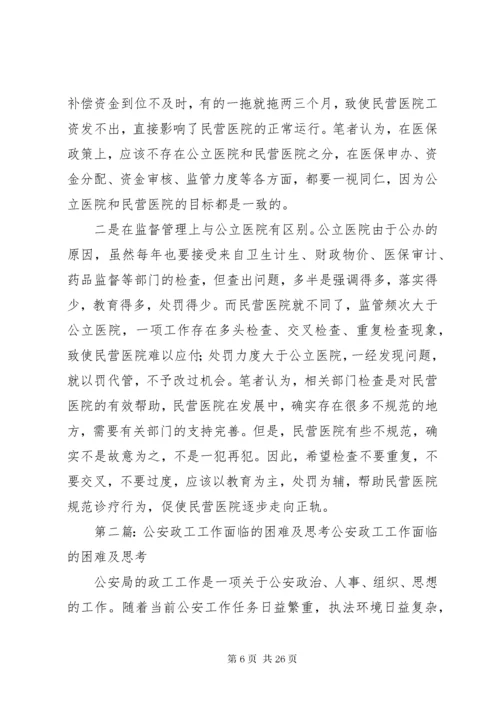 补偿资金到位不及时，有的一拖就拖两三个月，致使民营医院工资发不出，直接影响了民营医院的正常运行。笔者认为，在医保政策上，应该不存在公立医院和民营医院之分，在医保申办、资金分配、资金审核、监管力度等各方面，都要一视同仁，因为公立医院和民营医院的目标都是一致的。

二是在监督管理上与公立医院有区别。公立医院由于公办的原因，虽然每年也要接受来自卫生计生、财政物价、医保审计、药品监督等部门的检查，但查出问题，多半是强调得多，落实得少，教育得多，处罚得少。而民营医院就不同了，监管频次大于公立医院，一项工作存在多头检查、交叉检查、重复检查现象，致使民营医院难以应付；处罚力度大于公立医院，一经发现问题，就以罚代管，不予改过机会。笔者认为，相关部门检查是对民营医院的有效帮助，民营医院在发展中，确实存在很多不规范的地方，需要有关部门的支持完善。但是，民营医院有些不规范，确实不是故意为之，不是一犯再犯。因此，希望检查不要重复，不要交叉，不要过度，应该以教育为主，处罚为辅，帮助民营医院规范诊疗行为，促使民营医院逐步走向正轨。

第二篇：公安政工工作面临的困难及思考公安政工工作面临的困难及思考

公安局的政工工作是一项关于公安政治、人事、组织、思想的工作。随着当前公安工作任务日益繁重，执法环境日益复杂，

第 6 页 共 26 页